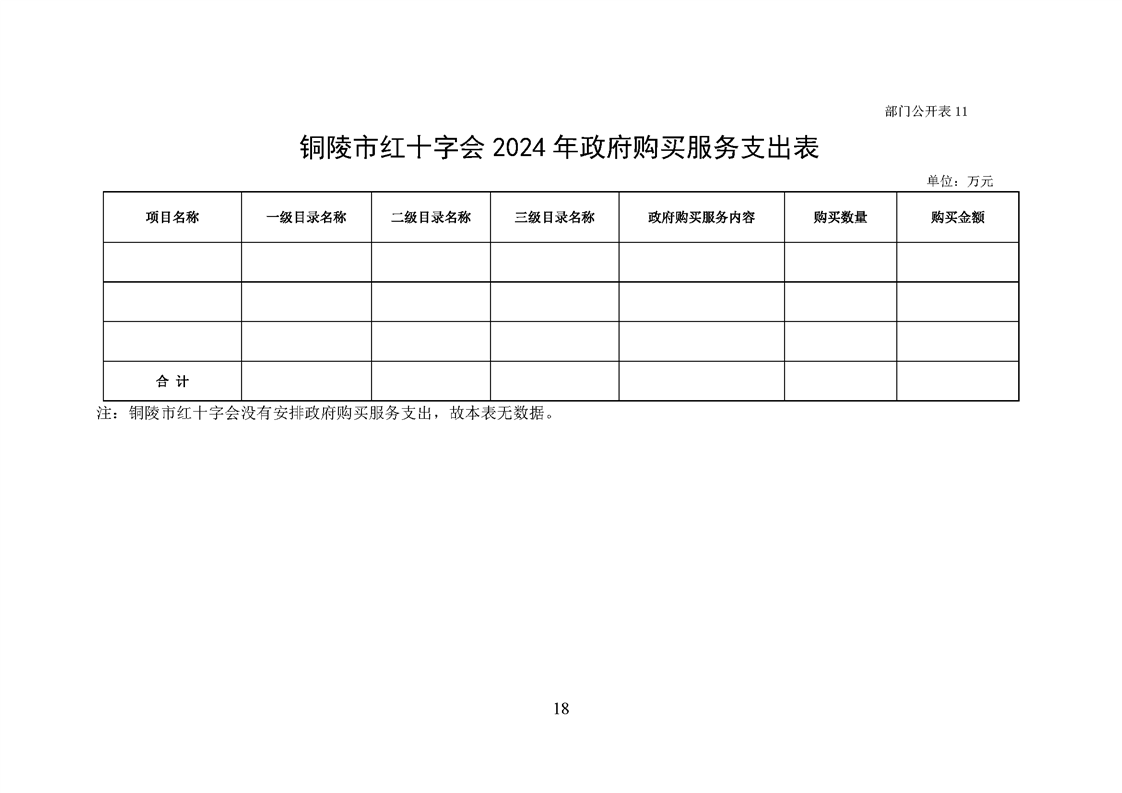 部门公开表 11

铜陵市红十字会 2024 年政府购买服务支出表

单位：万元

| 项目名称 | 一级目录名称 | 二级目录名称 | 三级目录名称 | 政府购买服务内容 | 购买数量 | 购买金额 |
|---|---|---|---|---|---|---|
| | | | | | | |
| | | | | | | |
| | | | | | | |
| 合 计 | | | | | | |

注：铜陵市红十字会没有安排政府购买服务支出，故本表无数据。

18